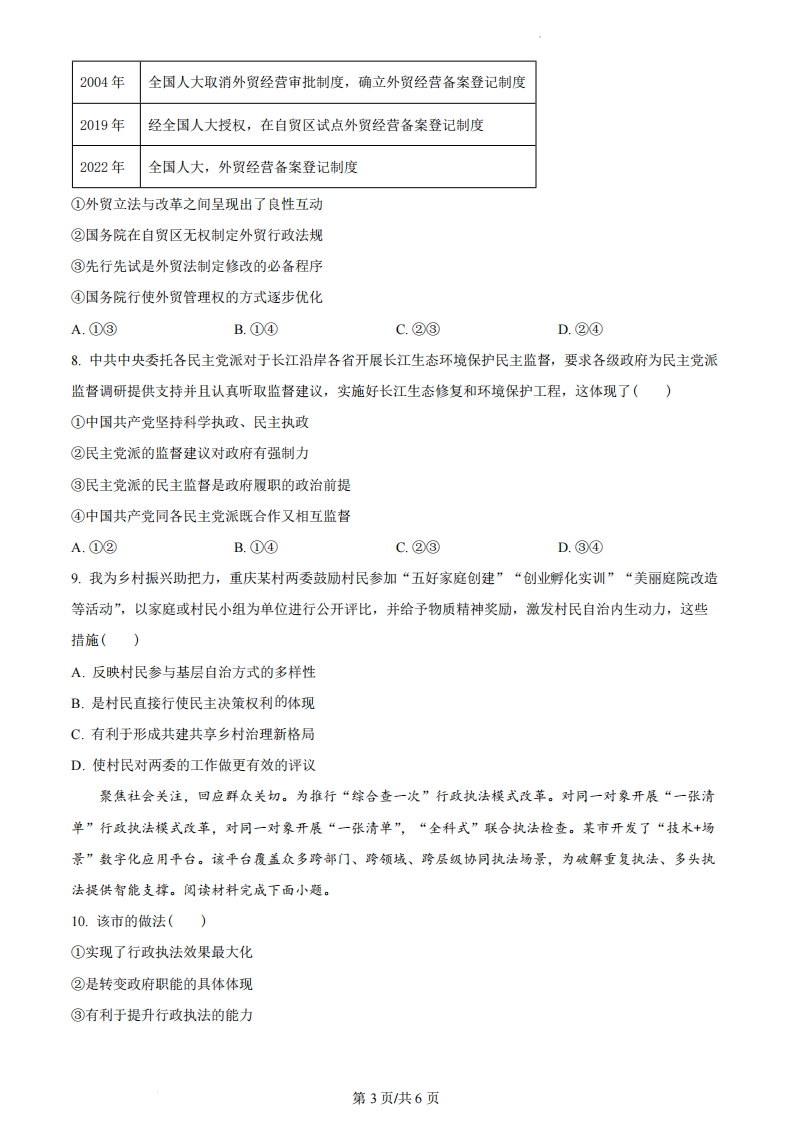 | 2004年 | 全国人大取消外贸经营审批制度，确立外贸经营备案登记制度 |
|---|---|
| 2019年 | 经全国人大授权，在自贸区试点外贸经营备案登记制度 |
| 2022年 | 全国人大，外贸经营备案登记制度 |

①外贸立法与改革之间呈现出了良性互动

②国务院在自贸区无权制定外贸行政法规

③先行先试是外贸法制定修改的必备程序

④国务院行使外贸管理权的方式逐步优化

A.①③ B.①④ C.②③ D.②④

8.中共中央委托各民主党派对于长江沿岸各省开展长江生态环境保护民主监督，要求各级政府为民主党派监督调研提供支持并且认真听取监督建议，实施好长江生态修复和环境保护工程，这体现了( )

①中国共产党坚持科学执政、民主执政

②民主党派的监督建议对政府有强制力

③民主党派的民主监督是政府履职的政治前提

④中国共产党同各民主党派既合作又相互监督

A.①② B.①④ C.②③ D.③④

9.我为乡村振兴助把力，重庆某村两委鼓励村民参加“五好家庭创建”“创业孵化实训”“美丽庭院改造等活动”，以家庭或村民小组为单位进行公开评比，并给予物质精神奖励，激发村民自治内生动力，这些措施( )

A.反映村民参与基层自治方式的多样性

B.是村民直接行使民主决策权利的体现

C.有利于形成共建共享乡村治理新格局

D.使村民对两委的工作做更有效的评议

聚焦社会关注，回应群众关切。为推行“综合查一次”行政执法模式改革。对同一对象开展“一张清单”行政执法模式改革，对同一对象开展“一张清单”，“全科式”联合执法检查。某市开发了“技术+场景”数字化应用平台。该平台覆盖众多跨部门、跨领域、跨层级协同执法场景，为破解重复执法、多头执法提供智能支撑。阅读材料完成下面小题。

10.该市的做法( )

①实现了行政执法效果最大化

②是转变政府职能的具体体现

③有利于提升行政执法的能力

第3页/共6页